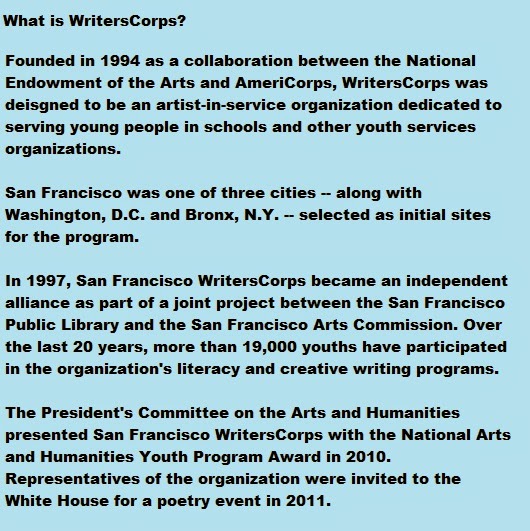 What is WritersCorps?

Founded in 1994 as a collaboration between the National Endowment of the Arts and AmeriCorps, WritersCorps was deisgned to be an artist-in-service organization dedicated to serving young people in schools and other youth services organizations.

San Francisco was one of three cities -- along with Washington, D.C. and Bronx, N.Y. -- selected as initial sites for the program.

In 1997, San Francisco WritersCorps became an independent alliance as part of a joint project between the San Francisco Public Library and the San Francisco Arts Commission. Over the last 20 years, more than 19,000 youths have participated in the organization's literacy and creative writing programs.

The President's Committee on the Arts and Humanities presented San Francisco WritersCorps with the National Arts and Humanities Youth Program Award in 2010. Representatives of the organization were invited to the White House for a poetry event in 2011.